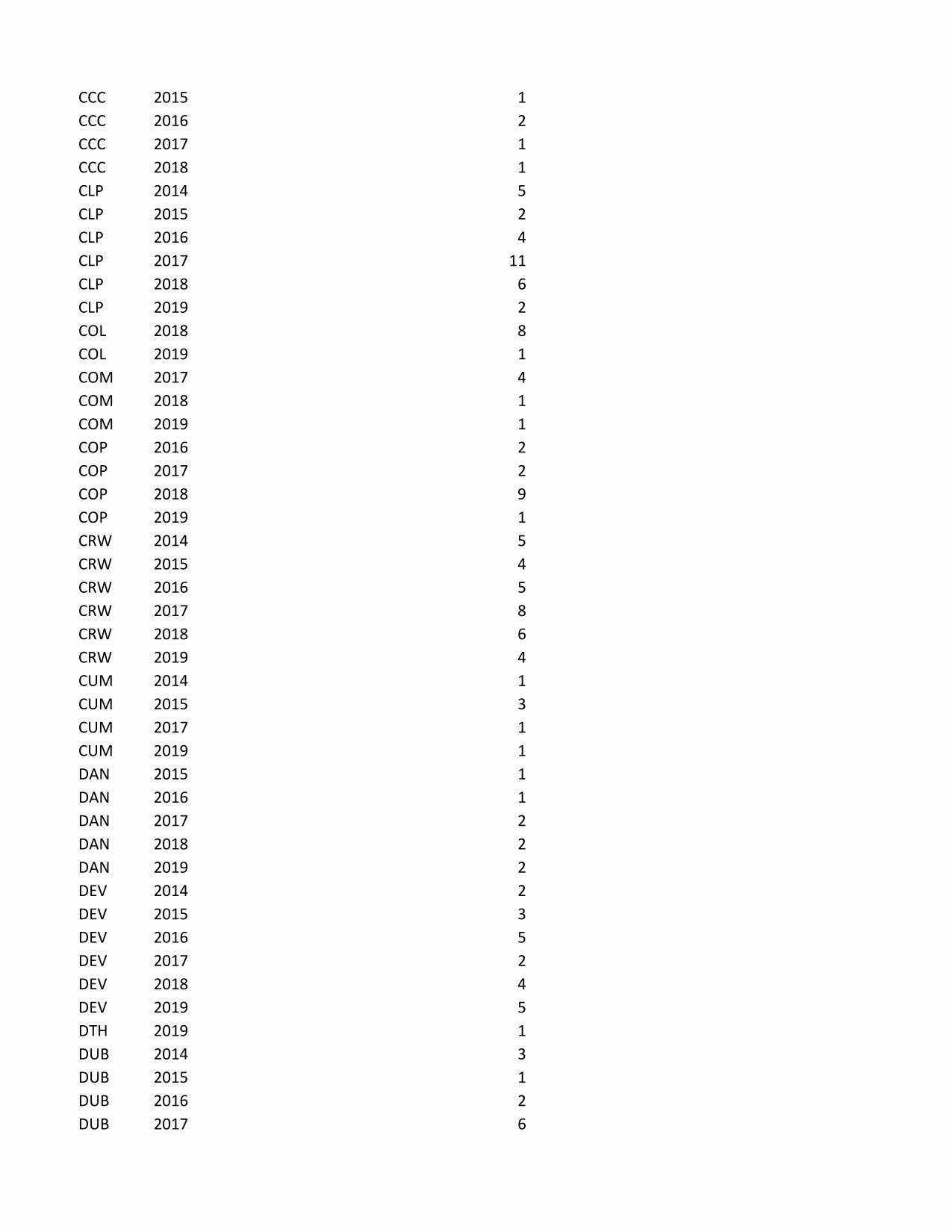 | | | |
|---|---|---|
| CCC | 2015 | 1 |
| CCC | 2016 | 2 |
| CCC | 2017 | 1 |
| CCC | 2018 | 1 |
| CLP | 2014 | 5 |
| CLP | 2015 | 2 |
| CLP | 2016 | 4 |
| CLP | 2017 | 11 |
| CLP | 2018 | 6 |
| CLP | 2019 | 2 |
| COL | 2018 | 8 |
| COL | 2019 | 1 |
| COM | 2017 | 4 |
| COM | 2018 | 1 |
| COM | 2019 | 1 |
| COP | 2016 | 2 |
| COP | 2017 | 2 |
| COP | 2018 | 9 |
| COP | 2019 | 1 |
| CRW | 2014 | 5 |
| CRW | 2015 | 4 |
| CRW | 2016 | 5 |
| CRW | 2017 | 8 |
| CRW | 2018 | 6 |
| CRW | 2019 | 4 |
| CUM | 2014 | 1 |
| CUM | 2015 | 3 |
| CUM | 2017 | 1 |
| CUM | 2019 | 1 |
| DAN | 2015 | 1 |
| DAN | 2016 | 1 |
| DAN | 2017 | 2 |
| DAN | 2018 | 2 |
| DAN | 2019 | 2 |
| DEV | 2014 | 2 |
| DEV | 2015 | 3 |
| DEV | 2016 | 5 |
| DEV | 2017 | 2 |
| DEV | 2018 | 4 |
| DEV | 2019 | 5 |
| DTH | 2019 | 1 |
| DUB | 2014 | 3 |
| DUB | 2015 | 1 |
| DUB | 2016 | 2 |
| DUB | 2017 | 6 |